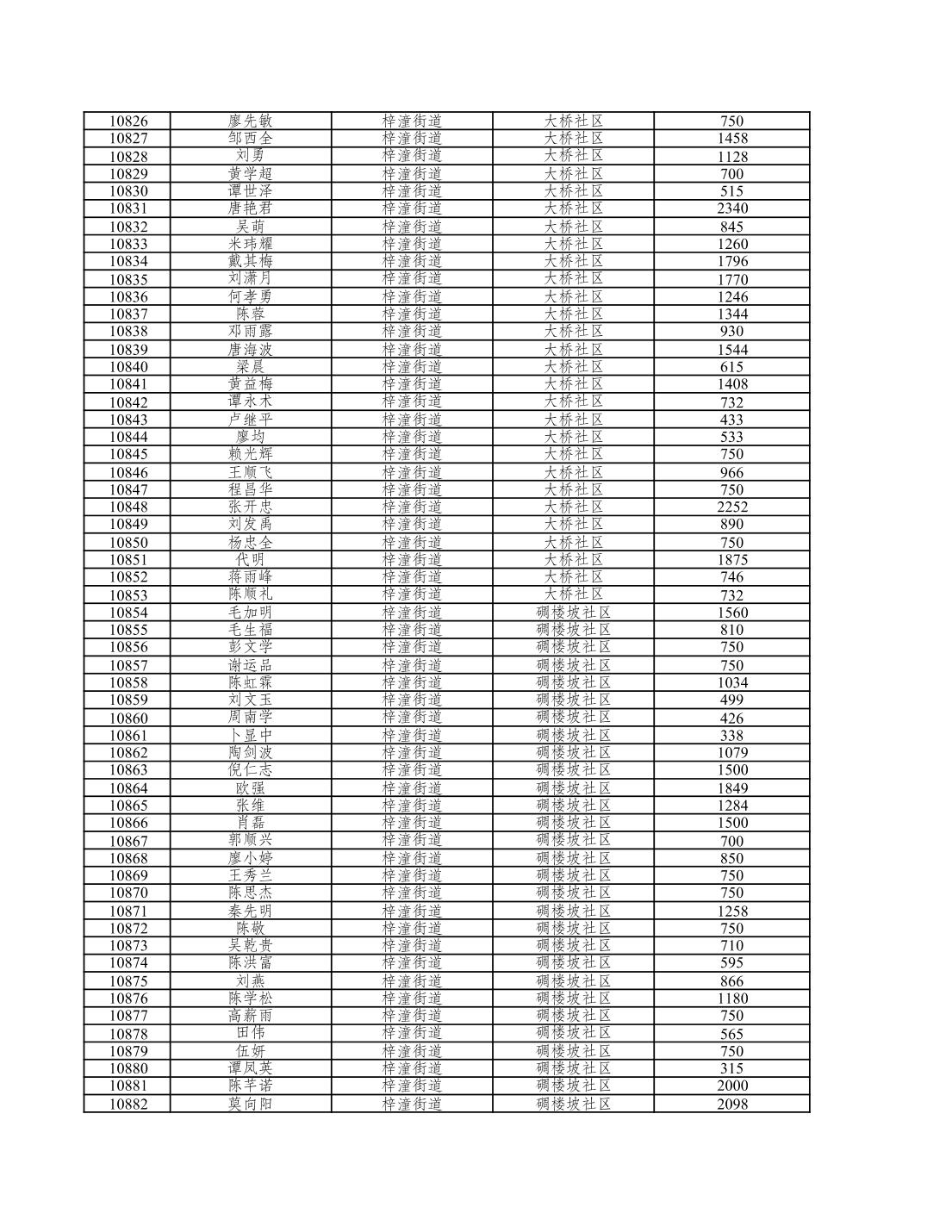 | 10826 | 廖先敏 | 梓潼街道 | 大桥社区 | 750 |
|---|---|---|---|---|
| 10827 | 邹西全 | 梓潼街道 | 大桥社区 | 1458 |
| 10828 | 刘勇 | 梓潼街道 | 大桥社区 | 1128 |
| 10829 | 黄学超 | 梓潼街道 | 大桥社区 | 700 |
| 10830 | 谭世泽 | 梓潼街道 | 大桥社区 | 515 |
| 10831 | 唐艳君 | 梓潼街道 | 大桥社区 | 2340 |
| 10832 | 吴萌 | 梓潼街道 | 大桥社区 | 845 |
| 10833 | 米玮耀 | 梓潼街道 | 大桥社区 | 1260 |
| 10834 | 戴其梅 | 梓潼街道 | 大桥社区 | 1796 |
| 10835 | 刘潇月 | 梓潼街道 | 大桥社区 | 1770 |
| 10836 | 何孝勇 | 梓潼街道 | 大桥社区 | 1246 |
| 10837 | 陈蓉 | 梓潼街道 | 大桥社区 | 1344 |
| 10838 | 邓雨露 | 梓潼街道 | 大桥社区 | 930 |
| 10839 | 唐海波 | 梓潼街道 | 大桥社区 | 1544 |
| 10840 | 梁晨 | 梓潼街道 | 大桥社区 | 615 |
| 10841 | 黄益梅 | 梓潼街道 | 大桥社区 | 1408 |
| 10842 | 谭永术 | 梓潼街道 | 大桥社区 | 732 |
| 10843 | 卢继平 | 梓潼街道 | 大桥社区 | 433 |
| 10844 | 廖均 | 梓潼街道 | 大桥社区 | 533 |
| 10845 | 赖光辉 | 梓潼街道 | 大桥社区 | 750 |
| 10846 | 王顺飞 | 梓潼街道 | 大桥社区 | 966 |
| 10847 | 程昌华 | 梓潼街道 | 大桥社区 | 750 |
| 10848 | 张开忠 | 梓潼街道 | 大桥社区 | 2252 |
| 10849 | 刘发禹 | 梓潼街道 | 大桥社区 | 890 |
| 10850 | 杨忠全 | 梓潼街道 | 大桥社区 | 750 |
| 10851 | 代明 | 梓潼街道 | 大桥社区 | 1875 |
| 10852 | 蒋雨峰 | 梓潼街道 | 大桥社区 | 746 |
| 10853 | 陈顺礼 | 梓潼街道 | 大桥社区 | 732 |
| 10854 | 毛加明 | 梓潼街道 | 碉楼坡社区 | 1560 |
| 10855 | 毛生福 | 梓潼街道 | 碉楼坡社区 | 810 |
| 10856 | 彭文学 | 梓潼街道 | 碉楼坡社区 | 750 |
| 10857 | 谢运品 | 梓潼街道 | 碉楼坡社区 | 750 |
| 10858 | 陈虹霖 | 梓潼街道 | 碉楼坡社区 | 1034 |
| 10859 | 刘文玉 | 梓潼街道 | 碉楼坡社区 | 499 |
| 10860 | 周南学 | 梓潼街道 | 碉楼坡社区 | 426 |
| 10861 | 卜显中 | 梓潼街道 | 碉楼坡社区 | 338 |
| 10862 | 陶剑波 | 梓潼街道 | 碉楼坡社区 | 1079 |
| 10863 | 倪仁志 | 梓潼街道 | 碉楼坡社区 | 1500 |
| 10864 | 欧强 | 梓潼街道 | 碉楼坡社区 | 1849 |
| 10865 | 张维 | 梓潼街道 | 碉楼坡社区 | 1284 |
| 10866 | 肖磊 | 梓潼街道 | 碉楼坡社区 | 1500 |
| 10867 | 郭顺兴 | 梓潼街道 | 碉楼坡社区 | 700 |
| 10868 | 廖小婷 | 梓潼街道 | 碉楼坡社区 | 850 |
| 10869 | 王秀兰 | 梓潼街道 | 碉楼坡社区 | 750 |
| 10870 | 陈思杰 | 梓潼街道 | 碉楼坡社区 | 750 |
| 10871 | 秦先明 | 梓潼街道 | 碉楼坡社区 | 1258 |
| 10872 | 陈敬 | 梓潼街道 | 碉楼坡社区 | 750 |
| 10873 | 吴乾贵 | 梓潼街道 | 碉楼坡社区 | 710 |
| 10874 | 陈洪富 | 梓潼街道 | 碉楼坡社区 | 595 |
| 10875 | 刘燕 | 梓潼街道 | 碉楼坡社区 | 866 |
| 10876 | 陈学松 | 梓潼街道 | 碉楼坡社区 | 1180 |
| 10877 | 高薪雨 | 梓潼街道 | 碉楼坡社区 | 750 |
| 10878 | 田伟 | 梓潼街道 | 碉楼坡社区 | 565 |
| 10879 | 伍妍 | 梓潼街道 | 碉楼坡社区 | 750 |
| 10880 | 谭凤英 | 梓潼街道 | 碉楼坡社区 | 315 |
| 10881 | 陈芊诺 | 梓潼街道 | 碉楼坡社区 | 2000 |
| 10882 | 莫向阳 | 梓潼街道 | 碉楼坡社区 | 2098 |